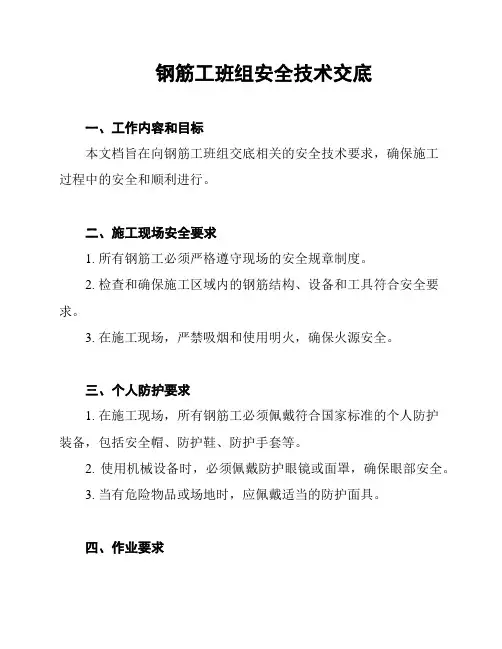 钢筋工班组安全技术交底

一、工作内容和目标

本文档旨在向钢筋工班组交底相关的安全技术要求，确保施工过程中的安全和顺利进行。

二、施工现场安全要求

1. 所有钢筋工必须严格遵守现场的安全规章制度。

2. 检查和确保施工区域内的钢筋结构、设备和工具符合安全要求。

3. 在施工现场，严禁吸烟和使用明火，确保火源安全。

三、个人防护要求

1. 在施工现场，所有钢筋工必须佩戴符合国家标准的个人防护装备，包括安全帽、防护鞋、防护手套等。

2. 使用机械设备时，必须佩戴防护眼镜或面罩，确保眼部安全。

3. 当有危险物品或场地时，应佩戴适当的防护面具。

四、作业要求